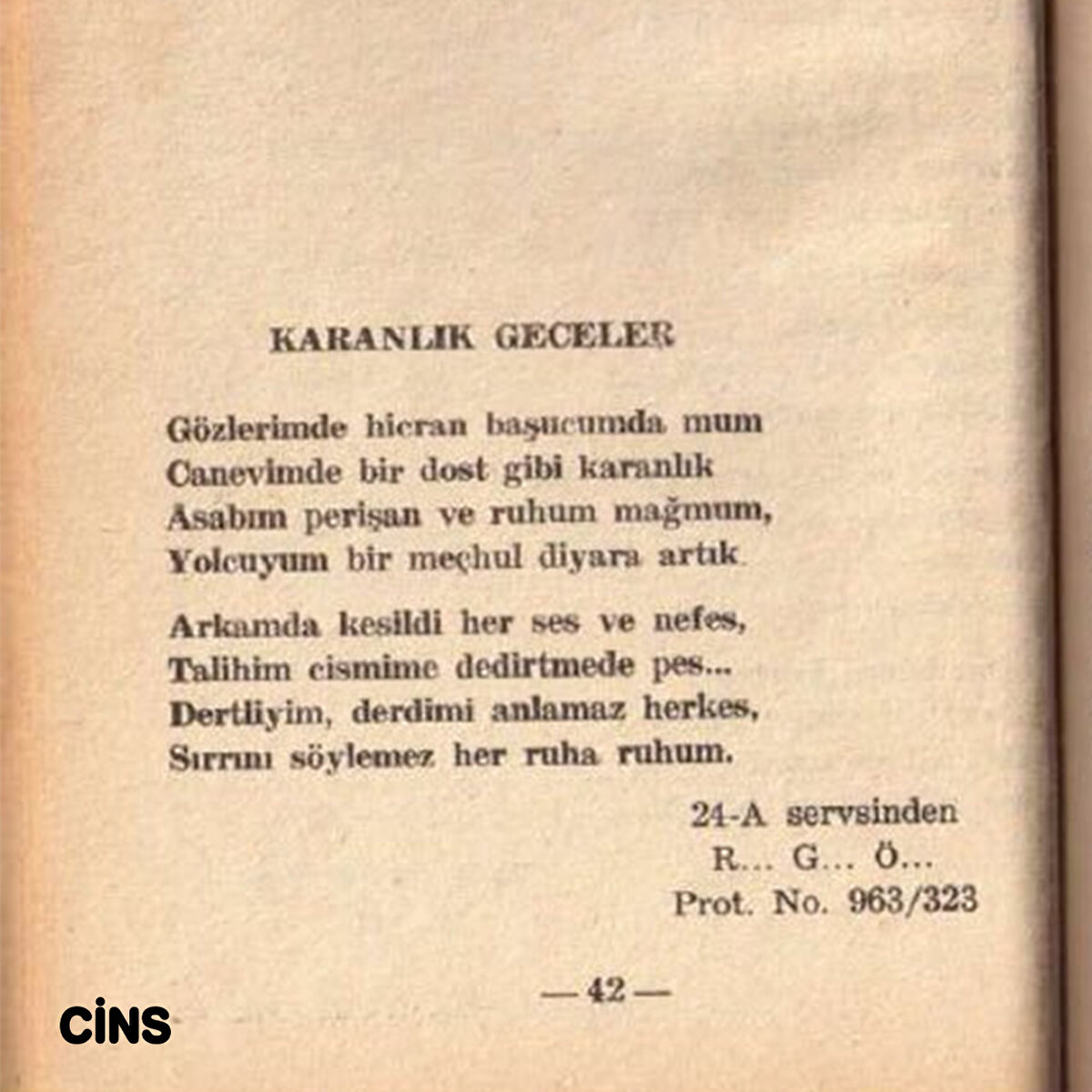 KARANLIK GECELER

Gözlerimde hicran başucumda mum
Canevimde bir dost gibi karanlık
Asabım perişan ve ruhum mağmum,
Yolcuyum bir meçhul diyara artık.

Arkamda kesildi her ses ve nefes,
Talihim cismime dedirtmede pes...
Dertliyim, derdimi anlamaz herkes,
Sırrını söylemez her ruha ruhum.

24-A servsinden
R... G... Ö...
Prot. No. 963/323

— 42 —

CİNS